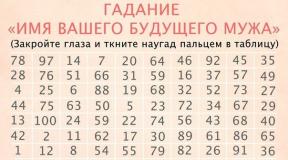 ГАДАНИЕ
«ИМЯ ВАШЕГО БУДУЩЕГО МУЖА»
(Закройте глаза и ткните наугад пальцем в таблицу)

| 78 | 97 | 14 | 7 | 20 | 64 | 46 | 92 | 45 | 35 |
|---|---|---|---|---|---|---|---|---|---|
| 28 | 76 | 51 | 66 | 31 | 59 | 16 | 37 | 57 | 49 |
| 4 | 25 | 6 | 88 | 19 | 68 | 32 | 52 | 73 | 27 |
| 44 | 75 | 63 | 50 | 5 | 23 | 72 | 34 | 67 | 29 |
| 13 | 100 | 24 | 59 | 22 | 74 | 56 | 43 | 68 | 40 |
| 42 | 2 | 11 | 62 | 17 | 30 | 89 | 61 | 86 | 65 |
| 1 | 12 | 8 | 54 | 55 | 79 | 82 | 26 | 91 | 36 |